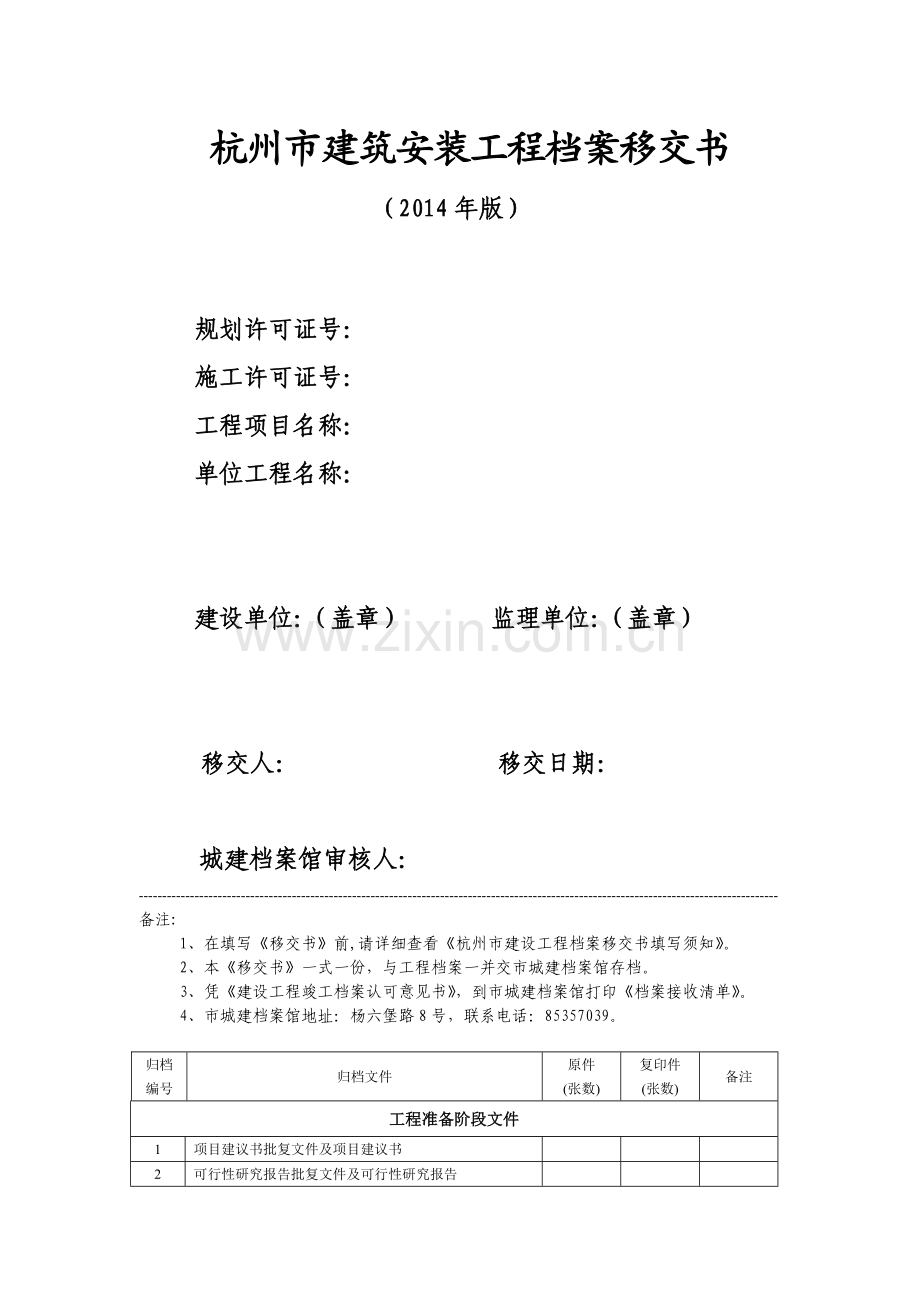 杭州市建筑安装工程档案移交书

（2014年版）

规划许可证号:

施工许可证号:

工程项目名称:

单位工程名称:

建设单位:（盖章）

监理单位:（盖章）

移交人:

移交日期:

城建档案馆审核人:

备注:

1、在填写《移交书》前,请详细查看《杭州市建设工程档案移交书填写须知》。

2、本《移交书》一式一份，与工程档案一并交市城建档案馆存档。

3、凭《建设工程竣工档案认可意见书》，到市城建档案馆打印《档案接收清单》。

4、市城建档案馆地址：杨六堡路8号，联系电话：85357039。

| 归档编号 | 归档文件 | 原件(张数) | 复印件(张数) | 备注 |
|---|---|---|---|---|
| 工程准备阶段文件 |  |  |  |  |
| 1 | 项目建议书批复文件及项目建议书 |  |  |  |
| 2 | 可行性研究报告批复文件及可行性研究报告 |  |  |  |

www.zixin.com.cn